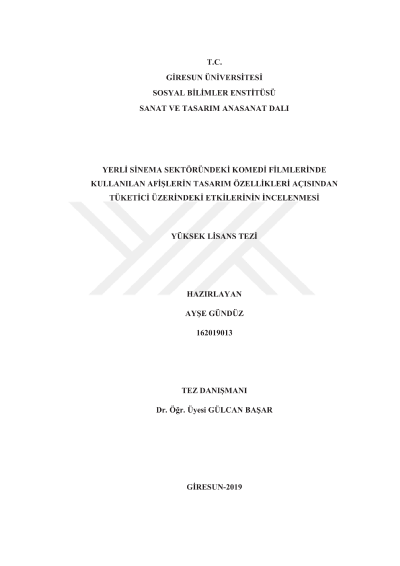 T.C.
GİRESUN ÜNİVERSİTESİ
SOSYAL BİLİMLER ENSTİTÜSÜ
SANAT VE TASARIM ANASANAT DALI

YERLİ SİNEMA SEKTÖRÜNDEKİ KOMEDİ FİLMLERİNDE
KULLANILAN AFİŞLERİN TASARIM ÖZELLİKLERİ AÇISINDAN
TÜKETİCİ ÜZERİNDEKİ ETKİLERİNİN İNCELENMESİ

YÜKSEK LİSANS TEZİ

HAZIRLAYAN
AYŞE GÜNDÜZ
162019013

TEZ DANIŞMANI
Dr. Öğr. Üyesi GÜLCAN BAŞAR

GİRESUN-2019